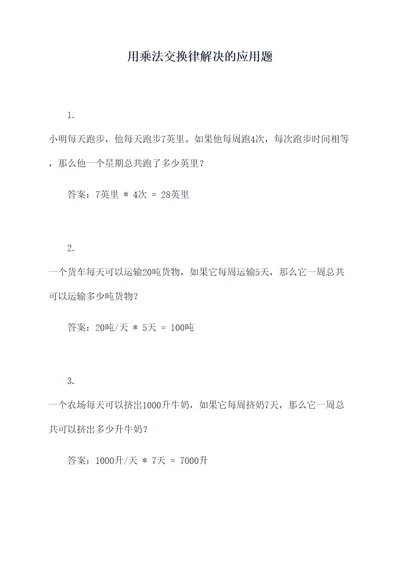 用乘法交换律解决的应用题

1.

小明每天跑步，他每天跑步7英里。如果他每周跑4次，每次跑步时间相等，那么他一个星期总共跑了多少英里？

答案：7英里 * 4次 = 28英里

2.

一个货车每天可以运输20吨货物，如果它每周运输5天，那么它一周总共可以运输多少吨货物？

答案：20吨/天 * 5天 = 100吨

3.

一个农场每天可以挤出1000升牛奶，如果它每周挤奶7天，那么它一周总共可以挤出多少升牛奶？

答案：1000升/天 * 7天 = 7000升